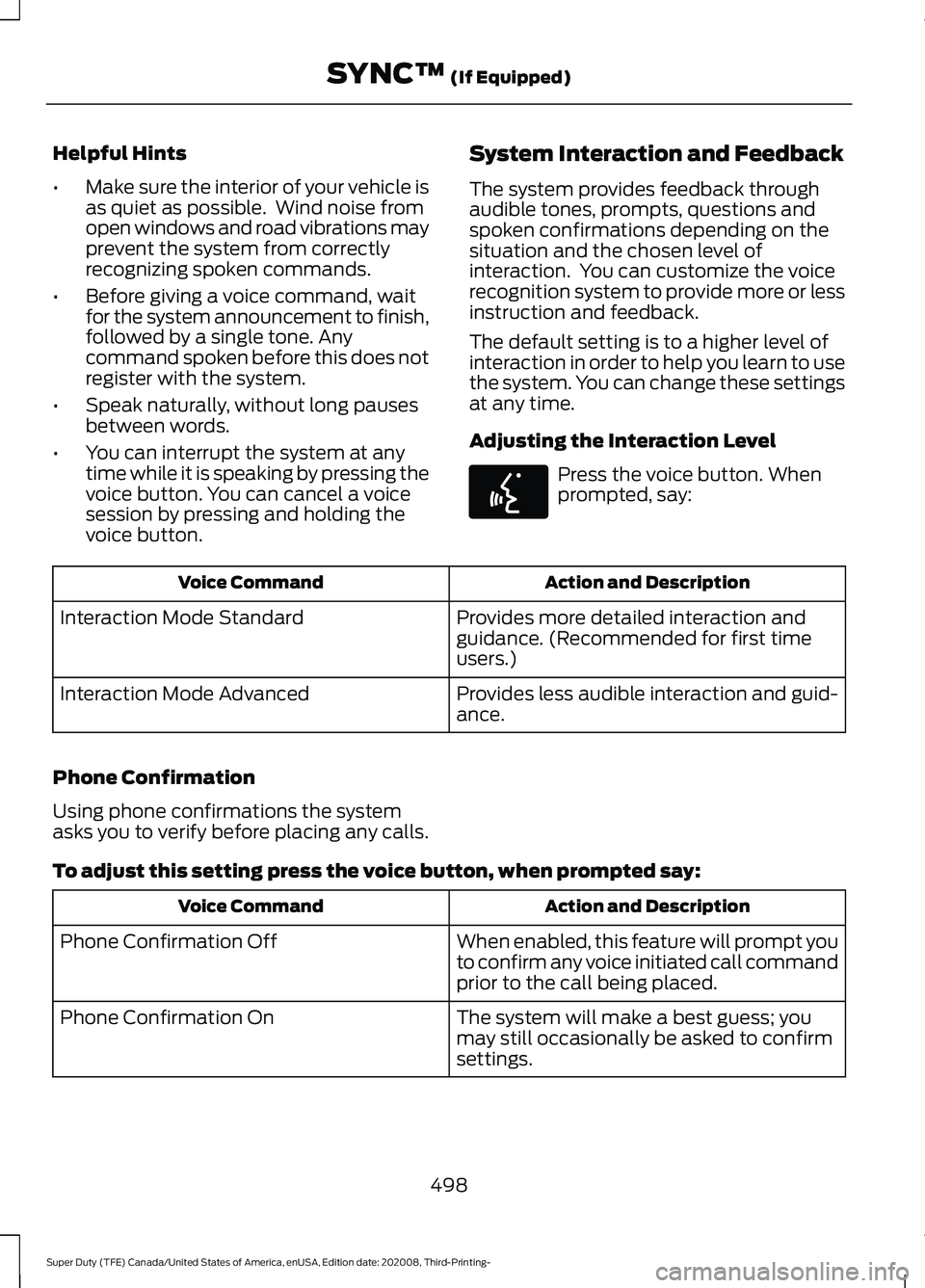 SYNC™ (If Equipped)

Helpful Hints

• Make sure the interior of your vehicle is as quiet as possible. Wind noise from open windows and road vibrations may prevent the system from correctly recognizing spoken commands.

• Before giving a voice command, wait for the system announcement to finish, followed by a single tone. Any command spoken before this does not register with the system.

• Speak naturally, without long pauses between words.

• You can interrupt the system at any time while it is speaking by pressing the voice button. You can cancel a voice session by pressing and holding the voice button.

System Interaction and Feedback

The system provides feedback through audible tones, prompts, questions and spoken confirmations depending on the situation and the chosen level of interaction. You can customize the voice recognition system to provide more or less instruction and feedback.

The default setting is to a higher level of interaction in order to help you learn to use the system. You can change these settings at any time.

Adjusting the Interaction Level

Press the voice button. When prompted, say:

| Voice Command | Action and Description |
|---|---|
| Interaction Mode Standard | Provides more detailed interaction and guidance. (Recommended for first time users.) |
| Interaction Mode Advanced | Provides less audible interaction and guidance. |

Phone Confirmation

Using phone confirmations the system asks you to verify before placing any calls.

To adjust this setting press the voice button, when prompted say:

| Voice Command | Action and Description |
|---|---|
| Phone Confirmation Off | When enabled, this feature will prompt you to confirm any voice initiated call command prior to the call being placed. |
| Phone Confirmation On | The system will make a best guess; you may still occasionally be asked to confirm settings. |

498

Super Duty (TFE) Canada/United States of America, enUSA, Edition date: 202008, Third-Printing-

carmanualsonline.info